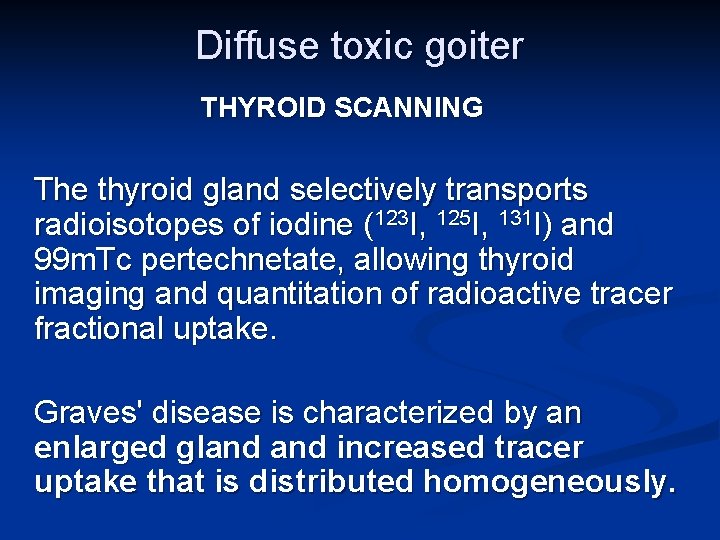 Diffuse toxic goiter

THYROID SCANNING

The thyroid gland selectively transports radioisotopes of iodine ($^{123}I$, $^{125}I$, $^{131}I$) and 99mTc pertechnetate, allowing thyroid imaging and quantitation of radioactive tracer fractional uptake.

Graves' disease is characterized by an enlarged gland and increased tracer uptake that is distributed homogeneously.